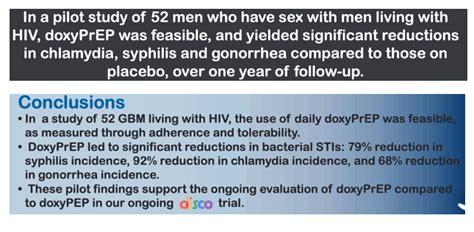 In a pilot study of 52 men who have sex with men living with HIV, doxyPrEP was feasible, and yielded significant reductions in chlamydia, syphilis and gonorrhea compared to those on placebo, over one year of follow-up.

Conclusions

• In a study of 52 GBM living with HIV, the use of daily doxyPrEP was feasible, as measured through adherence and tolerability.

• DoxyPrEP led to significant reductions in bacterial STIs: 79% reduction in syphilis incidence, 92% reduction in chlamydia incidence, and 68% reduction in gonorrhea incidence.

• These pilot findings support the ongoing evaluation of doxyPrEP compared to doxyPEP in our ongoing disco trial.